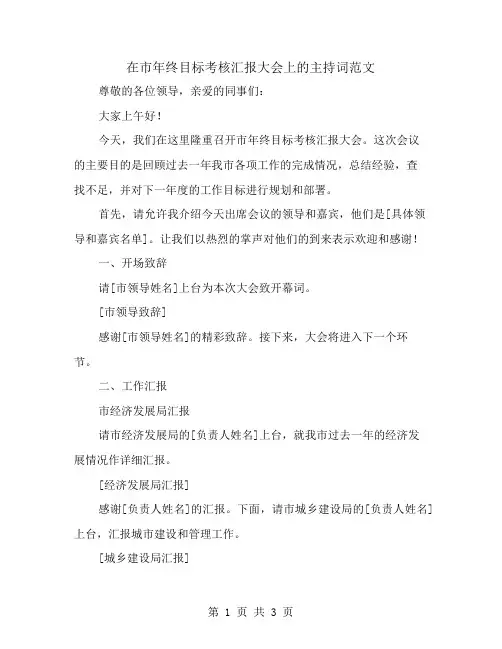 在市年终目标考核汇报大会上的主持词范文

尊敬的各位领导，亲爱的同事们：

大家上午好！

今天，我们在这里隆重召开市年终目标考核汇报大会。这次会议的主要目的是回顾过去一年我市各项工作的完成情况，总结经验，查找不足，并对下一年度的工作目标进行规划和部署。

首先，请允许我介绍今天出席会议的领导和嘉宾，他们是[具体领导和嘉宾名单]。让我们以热烈的掌声对他们的到来表示欢迎和感谢！

一、开场致辞

请[市领导姓名]上台为本次大会致开幕词。

[市领导致辞]

感谢[市领导姓名]的精彩致辞。接下来，大会将进入下一个环节。

二、工作汇报

市经济发展局汇报

请市经济发展局的[负责人姓名]上台，就我市过去一年的经济发展情况作详细汇报。

[经济发展局汇报]

感谢[负责人姓名]的汇报。下面，请市城乡建设局的[负责人姓名]上台，汇报城市建设和管理工作。

[城乡建设局汇报]

第 1 页 共 3 页